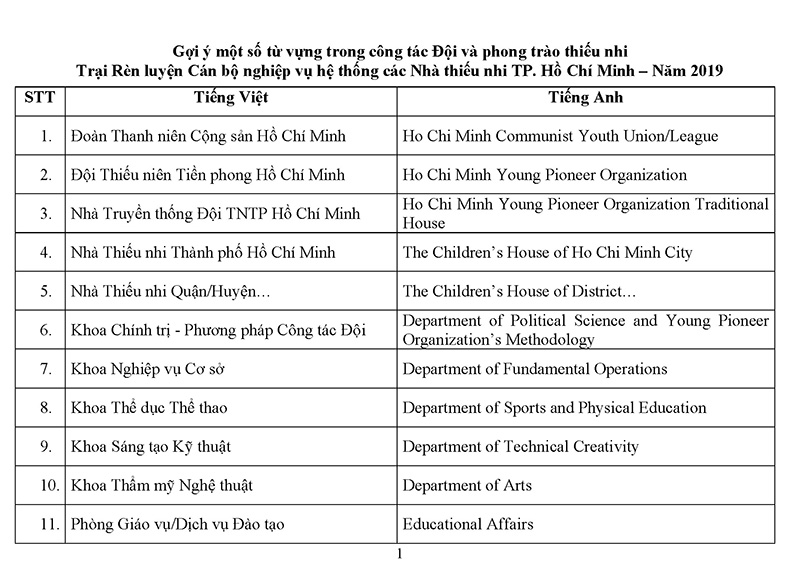 Gợi ý một số từ vựng trong công tác Đội và phong trào thiếu nhi
Trại Rèn luyện Cán bộ nghiệp vụ hệ thống các Nhà thiếu nhi TP. Hồ Chí Minh – Năm 2019

| STT | Tiếng Việt | Tiếng Anh |
|---|---|---|
| 1. | Đoàn Thanh niên Cộng sản Hồ Chí Minh | Ho Chi Minh Communist Youth Union/League |
| 2. | Đội Thiếu niên Tiền phong Hồ Chí Minh | Ho Chi Minh Young Pioneer Organization |
| 3. | Nhà Truyền thống Đội TNTP Hồ Chí Minh | Ho Chi Minh Young Pioneer Organization Traditional House |
| 4. | Nhà Thiếu nhi Thành phố Hồ Chí Minh | The Children's House of Ho Chi Minh City |
| 5. | Nhà Thiếu nhi Quận/Huyện… | The Children's House of District… |
| 6. | Khoa Chính trị - Phương pháp Công tác Đội | Department of Political Science and Young Pioneer Organization's Methodology |
| 7. | Khoa Nghiệp vụ Cơ sở | Department of Fundamental Operations |
| 8. | Khoa Thể dục Thể thao | Department of Sports and Physical Education |
| 9. | Khoa Sáng tạo Kỹ thuật | Department of Technical Creativity |
| 10. | Khoa Thẩm mỹ Nghệ thuật | Department of Arts |
| 11. | Phòng Giáo vụ/Dịch vụ Đào tạo | Educational Affairs |

1